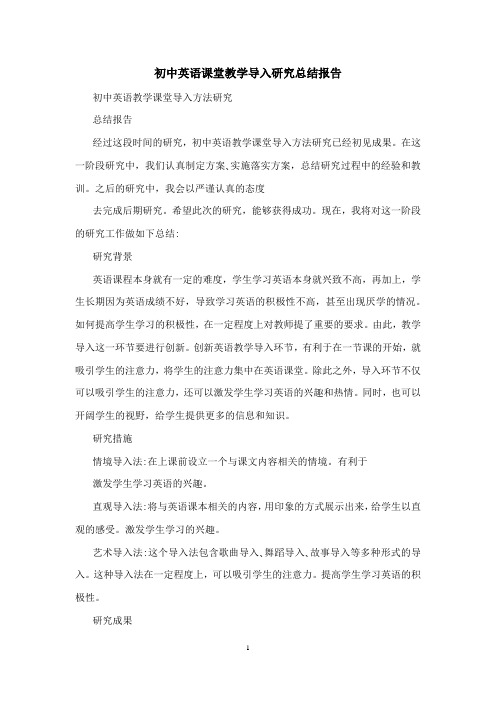 初中英语课堂教学导入研究总结报告

初中英语教学课堂导入方法研究

总结报告

经过这段时间的研究，初中英语教学课堂导入方法研究已经初见成果。在这一阶段研究中，我们认真制定方案、实施落实方案，总结研究过程中的经验和教训。之后的研究中，我会以严谨认真的态度

去完成后期研究。希望此次的研究，能够获得成功。现在，我将对这一阶段的研究工作做如下总结:

研究背景

英语课程本身就有一定的难度，学生学习英语本身就兴致不高，再加上，学生长期因为英语成绩不好，导致学习英语的积极性不高，甚至出现厌学的情况。如何提高学生学习的积极性，在一定程度上对教师提了重要的要求。由此，教学导入这一环节要进行创新。创新英语教学导入环节，有利于在一节课的开始，就吸引学生的注意力，将学生的注意力集中在英语课堂。除此之外，导入环节不仅可以吸引学生的注意力，还可以激发学生学习英语的兴趣和热情。同时，也可以开阔学生的视野，给学生提供更多的信息和知识。

研究措施

情境导入法:在上课前设立一个与课文内容相关的情境。有利于

激发学生学习英语的兴趣。

直观导入法:将与英语课本相关的内容，用印象的方式展示出来，给学生以直观的感受。激发学生学习的兴趣。

艺术导入法:这个导入法包含歌曲导入、舞蹈导入、故事导入等多种形式的导入。这种导入法在一定程度上，可以吸引学生的注意力。提高学生学习英语的积极性。

研究成果

1